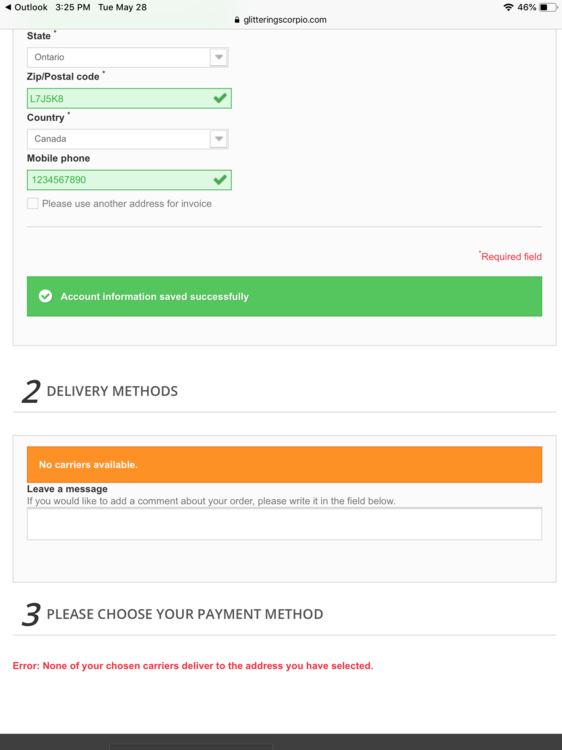 ◀ Outlook 3:25 PM Tue May 28
46%
glitteringscorpio.com

State *
Ontario
Zip/Postal code *
L7J5K8
Country *
Canada
Mobile phone
1234567890
Please use another address for invoice

*Required field

Account information saved successfully

2 DELIVERY METHODS

No carriers available.

Leave a message
If you would like to add a comment about your order, please write it in the field below.

3 PLEASE CHOOSE YOUR PAYMENT METHOD

Error: None of your chosen carriers deliver to the address you have selected.